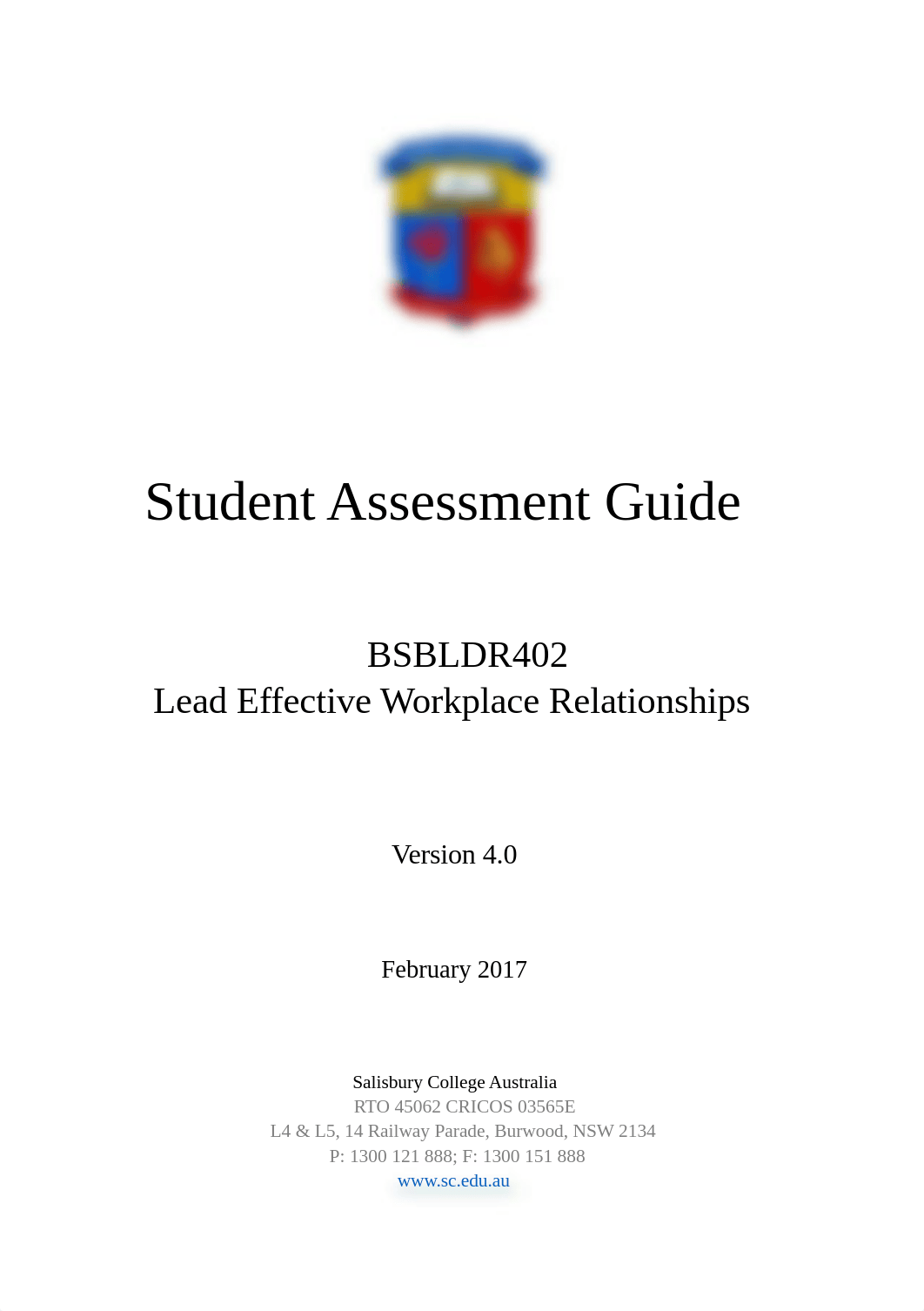 Student Assessment Guide

BSBLDR402
Lead Effective Workplace Relationships

Version 4.0

February 2017

Salisbury College Australia
RTO 45062 CRICOS 03565E
L4 & L5, 14 Railway Parade, Burwood, NSW 2134
P: 1300 121 888; F: 1300 151 888
www.sc.edu.au